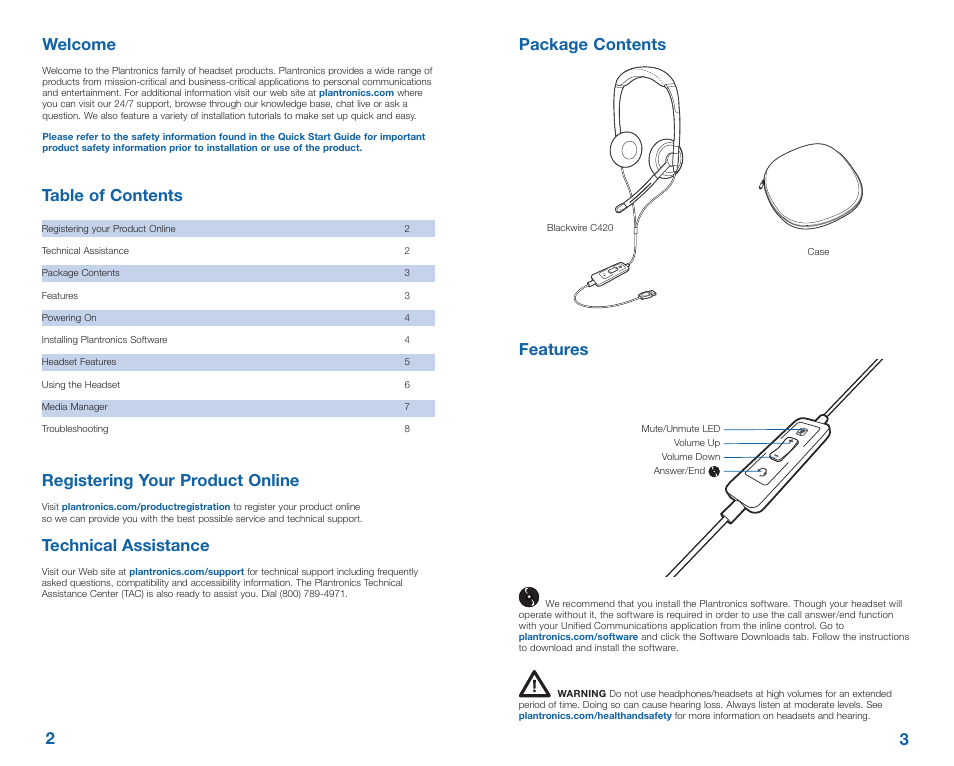 Welcome

Welcome to the Plantronics family of headset products. Plantronics provides a wide range of products from mission-critical and business-critical applications to personal communications and entertainment. For additional information visit our web site at plantronics.com where you can visit our 24/7 support, browse through our knowledge base, chat live or ask a question. We also feature a variety of installation tutorials to make set up quick and easy.

Please refer to the safety information found in the Quick Start Guide for important product safety information prior to installation or use of the product.

Table of Contents

| Registering your Product Online | 2 |
|---|---|
| Technical Assistance | 2 |
| Package Contents | 3 |
| Features | 3 |
| Powering On | 4 |
| Installing Plantronics Software | 4 |
| Headset Features | 5 |
| Using the Headset | 6 |
| Media Manager | 7 |
| Troubleshooting | 8 |

Registering Your Product Online

Visit plantronics.com/productregistration to register your product online so we can provide you with the best possible service and technical support.

Technical Assistance

Visit our Web site at plantronics.com/support for technical support including frequently asked questions, compatibility and accessibility information. The Plantronics Technical Assistance Center (TAC) is also ready to assist you. Dial (800) 789-4971.

2

Package Contents

Blackwire C420

Case

Features

Mute/Unmute LED
Volume Up
Volume Down
Answer/End

We recommend that you install the Plantronics software. Though your headset will operate without it, the software is required in order to use the call answer/end function with your Unified Communications application from the inline control. Go to plantronics.com/software and click the Software Downloads tab. Follow the instructions to download and install the software.

WARNING Do not use headphones/headsets at high volumes for an extended period of time. Doing so can cause hearing loss. Always listen at moderate levels. See plantronics.com/healthandsafety for more information on headsets and hearing.

3